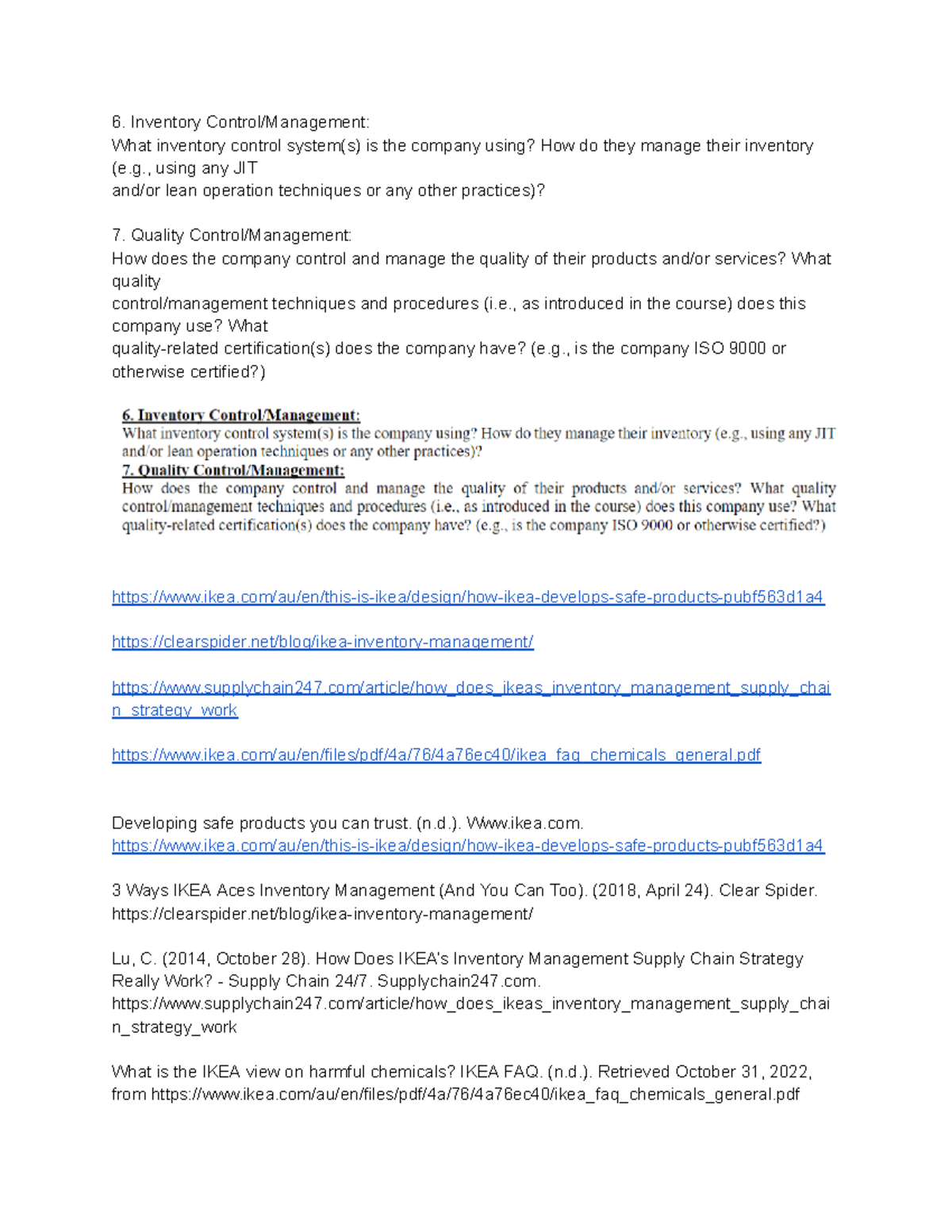 6. Inventory Control/Management:
What inventory control system(s) is the company using? How do they manage their inventory (e.g., using any JIT
and/or lean operation techniques or any other practices)?

7. Quality Control/Management:
How does the company control and manage the quality of their products and/or services? What quality
control/management techniques and procedures (i.e., as introduced in the course) does this company use? What
quality-related certification(s) does the company have? (e.g., is the company ISO 9000 or otherwise certified?)

6. Inventory Control/Management:
What inventory control system(s) is the company using? How do they manage their inventory (e.g., using any JIT and/or lean operation techniques or any other practices)?
7. Quality Control/Management:
How does the company control and manage the quality of their products and/or services? What quality control/management techniques and procedures (i.e., as introduced in the course) does this company use? What quality-related certification(s) does the company have? (e.g., is the company ISO 9000 or otherwise certified?)

https://www.ikea.com/au/en/this-is-ikea/design/how-ikea-develops-safe-products-pubf563d1a4

https://clearspider.net/blog/ikea-inventory-management/

https://www.supplychain247.com/article/how_does_ikeas_inventory_management_supply_chain_strategy_work

https://www.ikea.com/au/en/files/pdf/4a/76/4a76ec40/ikea_faq_chemicals_general.pdf

Developing safe products you can trust. (n.d.). Www.ikea.com.
https://www.ikea.com/au/en/this-is-ikea/design/how-ikea-develops-safe-products-pubf563d1a4

3 Ways IKEA Aces Inventory Management (And You Can Too). (2018, April 24). Clear Spider.
https://clearspider.net/blog/ikea-inventory-management/

Lu, C. (2014, October 28). How Does IKEA's Inventory Management Supply Chain Strategy Really Work? - Supply Chain 24/7. Supplychain247.com.
https://www.supplychain247.com/article/how_does_ikeas_inventory_management_supply_chain_strategy_work

What is the IKEA view on harmful chemicals? IKEA FAQ. (n.d.). Retrieved October 31, 2022, from https://www.ikea.com/au/en/files/pdf/4a/76/4a76ec40/ikea_faq_chemicals_general.pdf